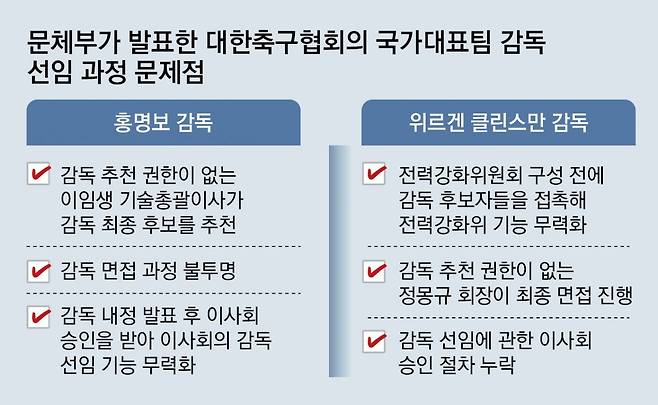 문체부가 발표한 대한축구협회의 국가대표팀 감독 선임 과정 문제점

홍명보 감독

감독 추천 권한이 없는 이임생 기술총괄이사가 감독 최종 후보를 추천

감독 면접 과정 불투명

감독 내정 발표 후 이사회 승인을 받아 이사회의 감독 선임 기능 무력화

위르겐 클린스만 감독

전력강화위원회 구성 전에 감독 후보자들을 접촉해 전력강화위 기능 무력화

감독 추천 권한이 없는 정몽규 회장이 최종 면접 진행

감독 선임에 관한 이사회 승인 절차 누락